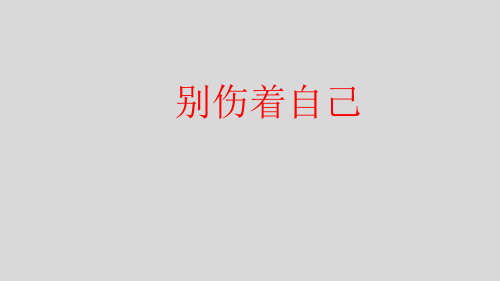 别伤着自己